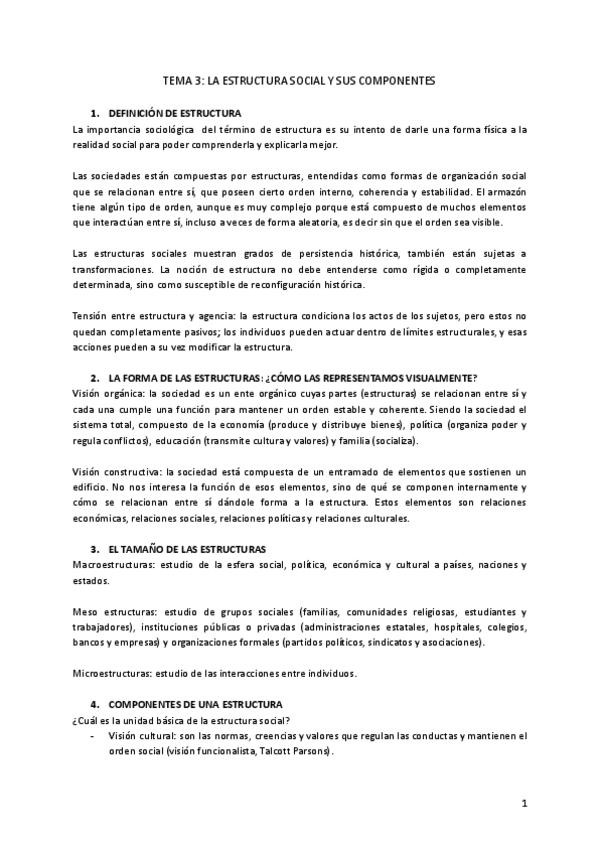 TEMA 3: LA ESTRUCTURA SOCIAL Y SUS COMPONENTES

1. DEFINICIÓN DE ESTRUCTURA

La importancia sociológica del término de estructura es su intento de darle una forma física a la realidad social para poder comprenderla y explicarla mejor.

Las sociedades están compuestas por estructuras, entendidas como formas de organización social que se relacionan entre sí, que poseen cierto orden interno, coherencia y estabilidad. El armazón tiene algún tipo de orden, aunque es muy complejo porque está compuesto de muchos elementos que interactúan entre sí, incluso a veces de forma aleatoria, es decir sin que el orden sea visible.

Las estructuras sociales muestran grados de persistencia histórica, también están sujetas a transformaciones. La noción de estructura no debe entenderse como rígida o completamente determinada, sino como susceptible de reconfiguración histórica.

Tensión entre estructura y agencia: la estructura condiciona los actos de los sujetos, pero estos no quedan completamente pasivos; los individuos pueden actuar dentro de límites estructurales, y esas acciones pueden a su vez modificar la estructura.

2. LA FORMA DE LAS ESTRUCTURAS: ¿CÓMO LAS REPRESENTAMOS VISUALMENTE?

Visión orgánica: la sociedad es un ente orgánico cuyas partes (estructuras) se relacionan entre sí y cada una cumple una función para mantener un orden estable y coherente. Siendo la sociedad el sistema total, compuesto de la economía (produce y distribuye bienes), política (organiza poder y regula conflictos), educación (transmite cultura y valores) y familia (socializa).

Visión constructiva: la sociedad está compuesta de un entramado de elementos que sostienen un edificio. No nos interesa la función de esos elementos, sino de qué se componen internamente y cómo se relacionan entre sí dándole forma a la estructura. Estos elementos son relaciones económicas, relaciones sociales, relaciones políticas y relaciones culturales.

3. EL TAMAÑO DE LAS ESTRUCTURAS

Macroestructuras: estudio de la esfera social, política, económica y cultural a países, naciones y estados.

Meso estructuras: estudio de grupos sociales (familias, comunidades religiosas, estudiantes y trabajadores), instituciones públicas o privadas (administraciones estatales, hospitales, colegios, bancos y empresas) y organizaciones formales (partidos políticos, sindicatos y asociaciones).

Microestructuras: estudio de las interacciones entre individuos.

4. COMPONENTES DE UNA ESTRUCTURA

¿Cuál es la unidad básica de la estructura social?

- Visión cultural: son las normas, creencias y valores que regulan las conductas y mantienen el orden social (visión funcionalista, Talcott Parsons).

1